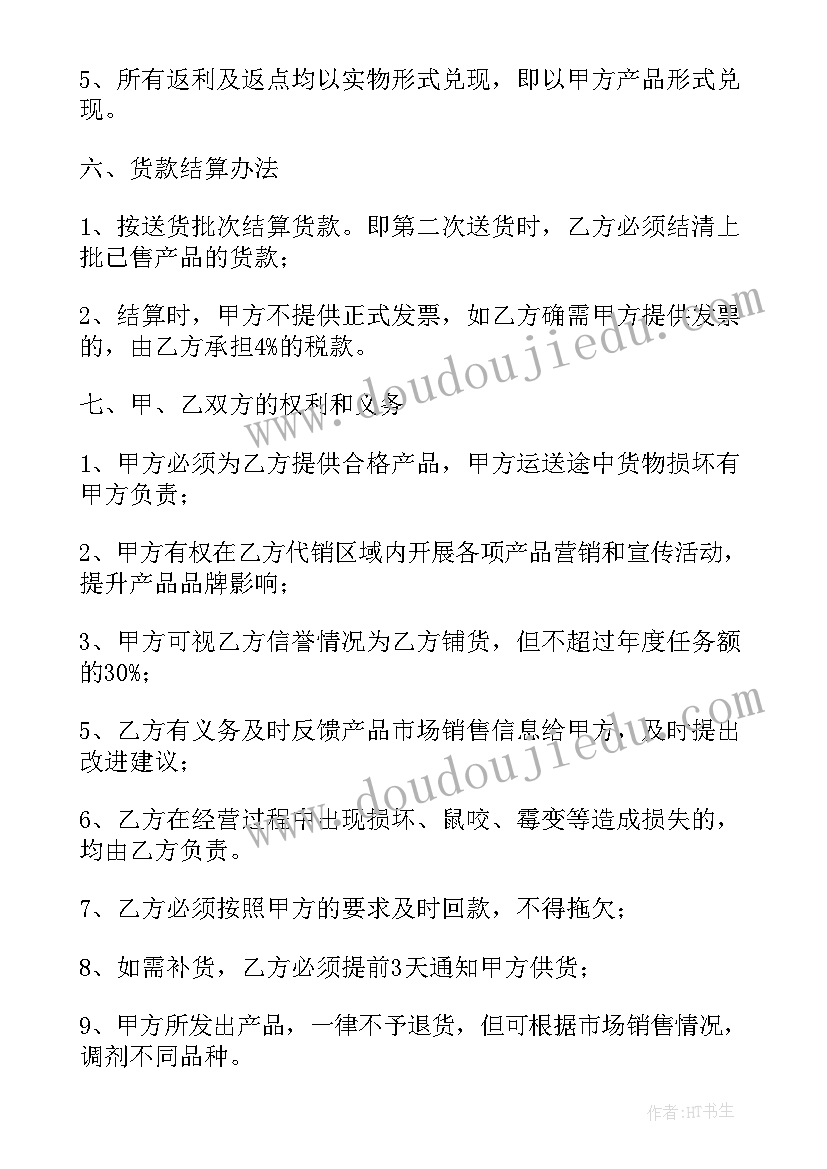 5、所有返利及返点均以实物形式兑现，即以甲方产品形式兑现。

六、货款结算办法

1、按送货批次结算货款。即第二次送货时，乙方必须结清上批已售产品的货款；

2、结算时，甲方不提供正式发票，如乙方确需甲方提供发票的，由乙方承担4%的税款。

七、甲、乙双方的权利和义务

1、甲方必须为乙方提供合格产品，甲方运送途中货物损坏有甲方负责；

2、甲方有权在乙方代销区域内开展各项产品营销和宣传活动，提升产品品牌影响；

3、甲方可视乙方信誉情况为乙方铺货，但不超过年度任务额的30%；

5、乙方有义务及时反馈产品市场销售信息给甲方，及时提出改进建议；

6、乙方在经营过程中出现损坏、鼠咬、霉变等造成损失的，均由乙方负责。

7、乙方必须按照甲方的要求及时回款，不得拖欠；

8、如需补货，乙方必须提前3天通知甲方供货；

9、甲方所发出产品，一律不予退货，但可根据市场销售情况，调剂不同品种。

www.doudoujiedu.com

www.doudoujiedu.com

作者:HT书生